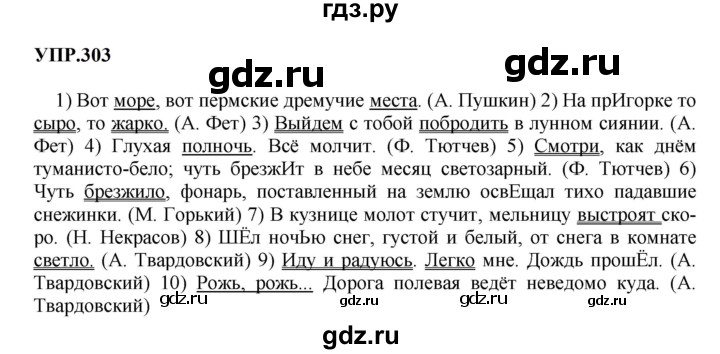 гдз.ру

УПР.303

gdz.ru

gdz.ru

1) Вот море, вот пермские дремучие места. (А. Пушкин) 2) На прИгорке то сыро, то жарко. (А. Фет) 3) Выйдем с тобой побродить в лунном сиянии. (А. Фет) 4) Глухая полночь. Всё молчит. (Ф. Тютчев) 5) Смотри, как днём туманисто-бело; чуть брезжИт в небе месяц светозарный. (Ф. Тютчев) 6) Чуть брезжило, фонарь, поставленный на землю освЕщал тихо падавшие снежинки. (М. Горький) 7) В кузнице молот стучит, мельницу выстроят скоро. (Н. Некрасов) 8) ШЁл ночЬю снег, густой и белый, от снега в комнате светло. (А. Твардовский) 9) Иду и радуюсь. Легко мне. Дождь прошЁл. (А. Твардовский) 10) Рожь, рожь... Дорога полевая ведёт неведомо куда. (А. Твардовский)

gdz.ru gdz.ru gdz.ru gdz.ru

gdz.ru